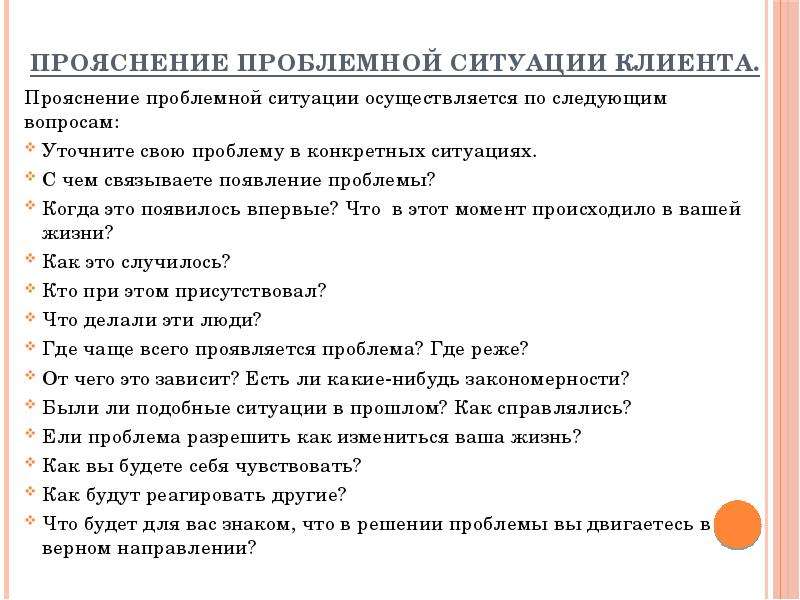 ПРОЯСНЕНИЕ ПРОБЛЕМНОЙ СИТУАЦИИ КЛИЕНТА.

Прояснение проблемной ситуации осуществляется по следующим вопросам:

Уточните свою проблему в конкретных ситуациях.

С чем связываете появление проблемы?

Когда это появилось впервые? Что в этот момент происходило в вашей жизни?

Как это случилось?

Кто при этом присутствовал?

Что делали эти люди?

Где чаще всего проявляется проблема? Где реже?

От чего это зависит? Есть ли какие-нибудь закономерности?

Были ли подобные ситуации в прошлом? Как справлялись?

Ели проблема разрешить как измениться ваша жизнь?

Как вы будете себя чувствовать?

Как будут реагировать другие?

Что будет для вас знаком, что в решении проблемы вы двигаетесь в верном направлении?